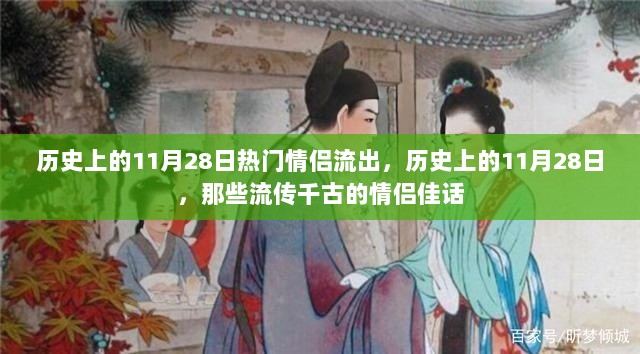 历史上的11月28日热门情侣流出，历史上的11月28日，那些流传千古的情侣佳话

百家号/昕梦倾城